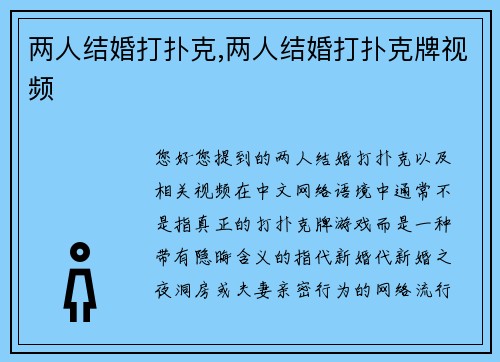 两人结婚打扑克,两人结婚打扑克牌视频

您好您提到的两人结婚打扑克以及相关视频在中文网络语境中通常不是指真正的打扑克牌游戏而是一种带有隐晦含义的指代新婚代新婚之夜洞房或夫妻亲密行为的网络流行